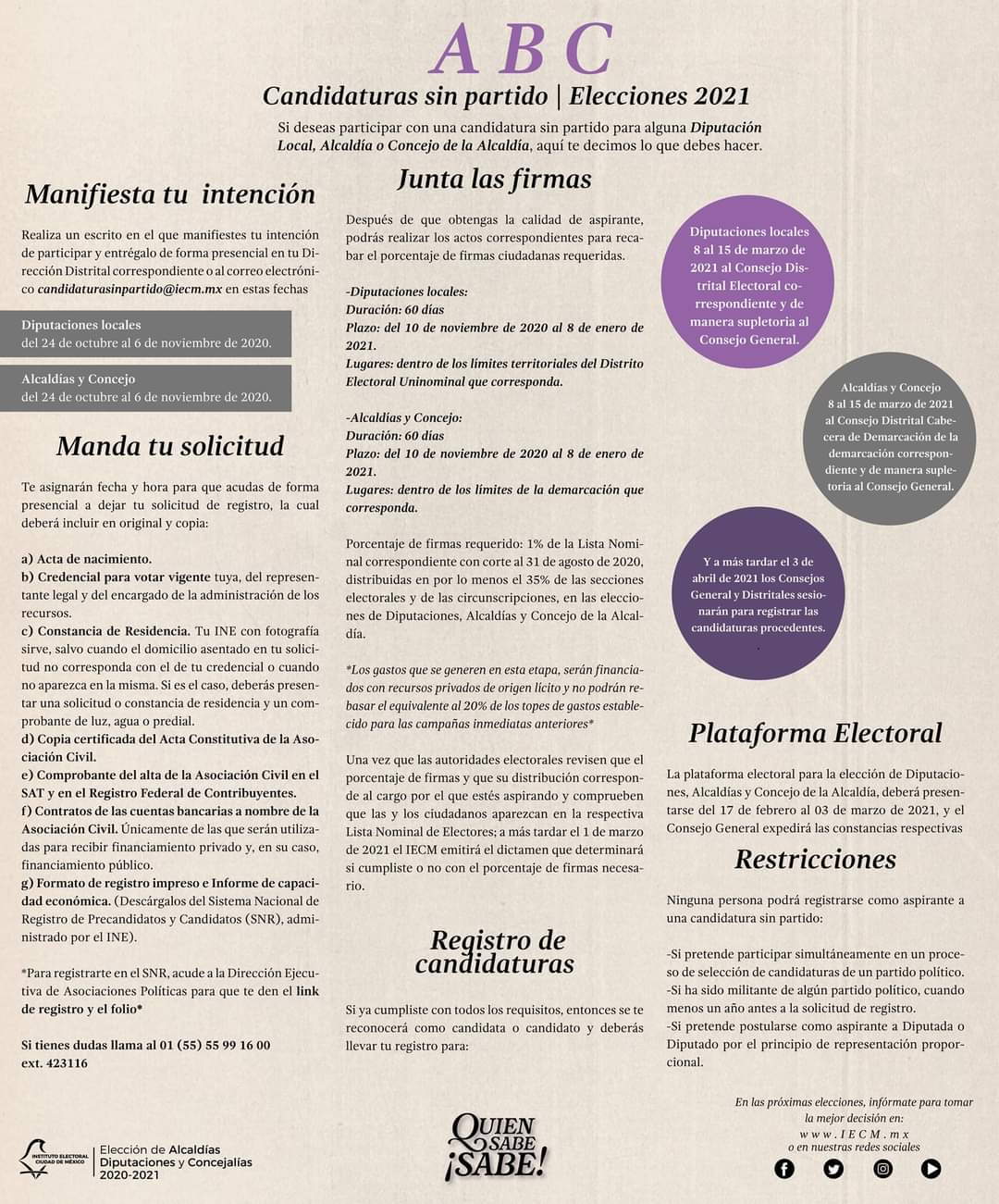 A B C

Candidaturas sin partido | Elecciones 2021

Si deseas participar con una candidatura sin partido para alguna Diputación Local, Alcaldía o Concejo de la Alcaldía, aquí te decimos lo que debes hacer.

Manifiesta tu intención

Realiza un escrito en el que manifiestes tu intención de participar y entrégalo de forma presencial en tu Dirección Distrital correspondiente o al correo electrónico candidaturasinpartido@iecm.mx en estas fechas

Diputaciones locales
del 24 de octubre al 6 de noviembre de 2020.

Alcaldías y Concejo
del 24 de octubre al 6 de noviembre de 2020.

Manda tu solicitud

Te asignarán fecha y hora para que acudas de forma presencial a dejar tu solicitud de registro, la cual deberá incluir en original y copia:

a) Acta de nacimiento.
b) Credencial para votar vigente tuya, del representante legal y del encargado de la administración de los recursos.
c) Constancia de Residencia. Tu INE con fotografía sirve, salvo cuando el domicilio asentado en tu solicitud no corresponda con el de tu credencial o cuando no aparezca en la misma. Si es el caso, deberás presentar una solicitud o constancia de residencia y un comprobante de luz, agua o predial.
d) Copia certificada del Acta Constitutiva de la Asociación Civil.
e) Comprobante del alta de la Asociación Civil en el SAT y en el Registro Federal de Contribuyentes.
f) Contratos de las cuentas bancarias a nombre de la Asociación Civil. Únicamente de las que serán utilizadas para recibir financiamiento privado y, en su caso, financiamiento público.
g) Formato de registro impreso e Informe de capacidad económica. (Descárgalos del Sistema Nacional de Registro de Precandidatos y Candidatos (SNR), administrado por el INE).

*Para registrarte en el SNR, acude a la Dirección Ejecutiva de Asociaciones Políticas para que te den el link de registro y el folio*

Si tienes dudas llama al 01 (55) 55 99 16 00 ext. 423116

Junta las firmas

Después de que obtengas la calidad de aspirante, podrás realizar los actos correspondientes para recabar el porcentaje de firmas ciudadanas requeridas.

-Diputaciones locales:
Duración: 60 días
Plazo: del 10 de noviembre de 2020 al 8 de enero de 2021.
Lugares: dentro de los límites territoriales del Distrito Electoral Uninominal que corresponda.

-Alcaldías y Concejo:
Duración: 60 días
Plazo: del 10 de noviembre de 2020 al 8 de enero de 2021.
Lugares: dentro de los límites de la demarcación que corresponda.

Porcentaje de firmas requerido: 1% de la Lista Nominal correspondiente con corte al 31 de agosto de 2020, distribuidas en por lo menos el 35% de las secciones electorales y de las circunscripciones, en las elecciones de Diputaciones, Alcaldías y Concejo de la Alcaldía.

*Los gastos que se generen en esta etapa, serán financiados con recursos privados de origen lícito y no podrán rebasar el equivalente al 20% de los topes de gastos establecido para las campañas inmediatas anteriores*

Una vez que las autoridades electorales revisen que el porcentaje de firmas y que su distribución corresponde al cargo por el que estés aspirando y comprueben que las y los ciudadanos aparezcan en la respectiva Lista Nominal de Electores; a más tardar el 1 de marzo de 2021 el IECM emitirá el dictamen que determinará si cumpliste o no con el porcentaje de firmas necesario.

Registro de candidaturas

Si ya cumpliste con todos los requisitos, entonces se te reconocerá como candidata o candidato y deberás llevar tu registro para:

Diputaciones locales 8 al 15 de marzo de 2021 al Consejo Distrital Electoral correspondiente y de manera supletoria al Consejo General.

Alcaldías y Concejo 8 al 15 de marzo de 2021 al Consejo Distrital Cabecera de Demarcación de la demarcación correspondiente y de manera supletoria al Consejo General.

Y a más tardar el 3 de abril de 2021 los Consejos General y Distritales sesionarán para registrar las candidaturas procedentes.

Plataforma Electoral

La plataforma electoral para la elección de Diputaciones, Alcaldías y Concejo de la Alcaldía, deberá presentarse del 17 de febrero al 03 de marzo de 2021, y el Consejo General expedirá las constancias respectivas

Restricciones

Ninguna persona podrá registrarse como aspirante a una candidatura sin partido:

-Si pretende participar simultáneamente en un proceso de selección de candidaturas de un partido político.
-Si ha sido militante de algún partido político, cuando menos un año antes a la solicitud de registro.
-Si pretende postularse como aspirante a Diputada o Diputado por el principio de representación proporcional.

En las próximas elecciones, infórmate para tomar la mejor decisión en:
www.IECM.mx
o en nuestras redes sociales

INSTITUTO ELECTORAL CIUDAD DE MÉXICO
Elección de Alcaldías Diputaciones y Concejalías 2020-2021

QUIEN SABE ¡SABE!